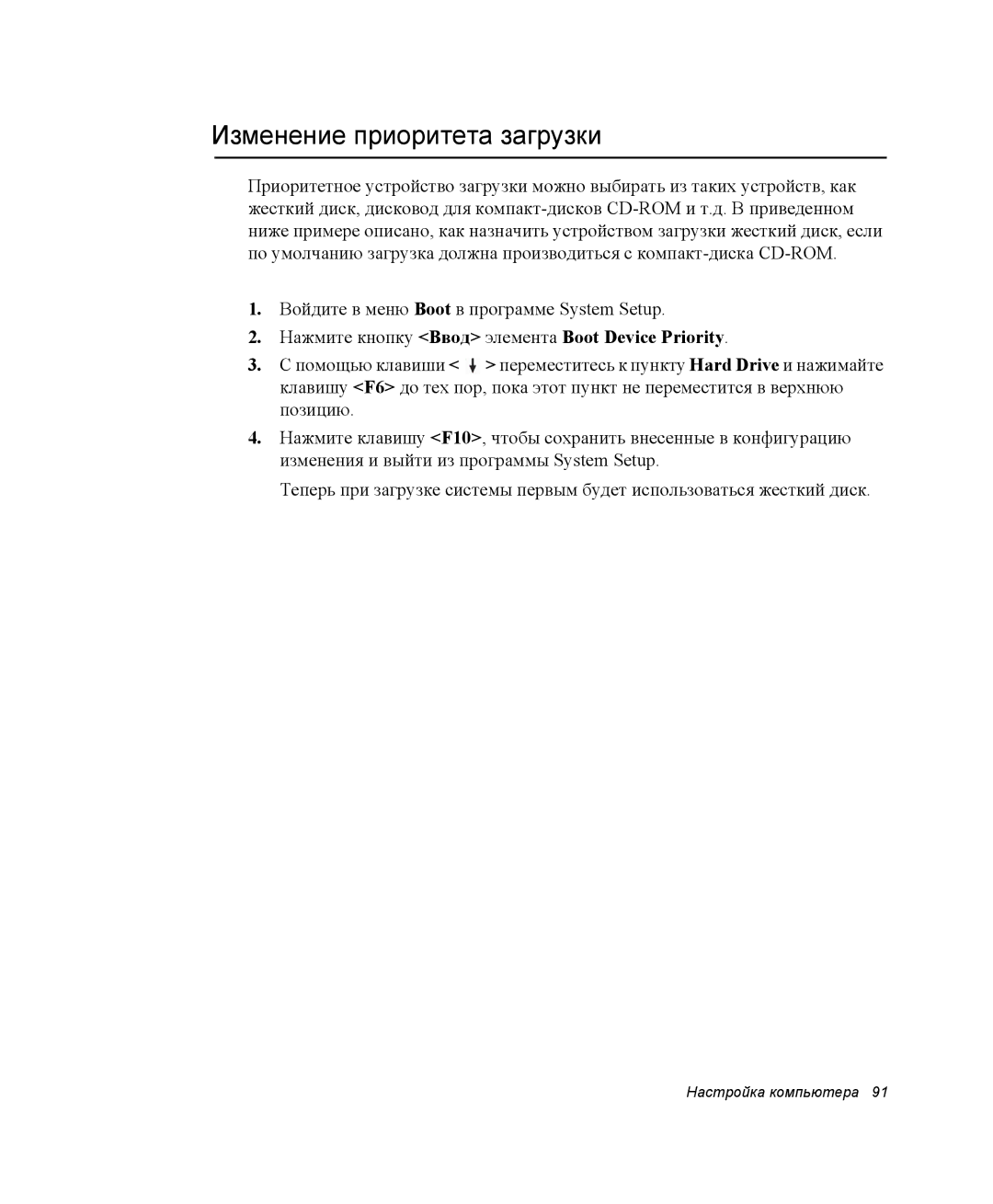 Изменение приоритета загрузки

Приоритетное устройство загрузки можно выбирать из таких устройств, как жесткий диск, дисковод для компакт-дисков CD-ROM и т.д. В приведенном ниже примере описано, как назначить устройством загрузки жесткий диск, если по умолчанию загрузка должна производиться с компакт-диска CD-ROM.

1. Войдите в меню Boot в программе System Setup.

2. Нажмите кнопку <Ввод> элемента Boot Device Priority.

3. С помощью клавиши < ↓ > переместитесь к пункту Hard Drive и нажимайте клавишу <F6> до тех пор, пока этот пункт не переместится в верхнюю позицию.

4. Нажмите клавишу <F10>, чтобы сохранить внесенные в конфигурацию изменения и выйти из программы System Setup.

Теперь при загрузке системы первым будет использоваться жесткий диск.

Настройка компьютера 91